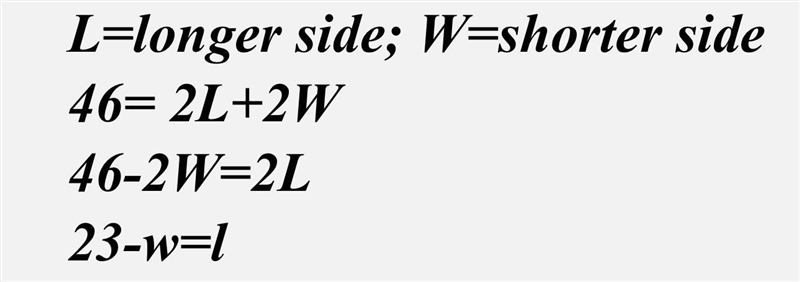 L=longer side; W=shorter side
$46= 2L+2W$
$46-2W=2L$
$23-w=l$